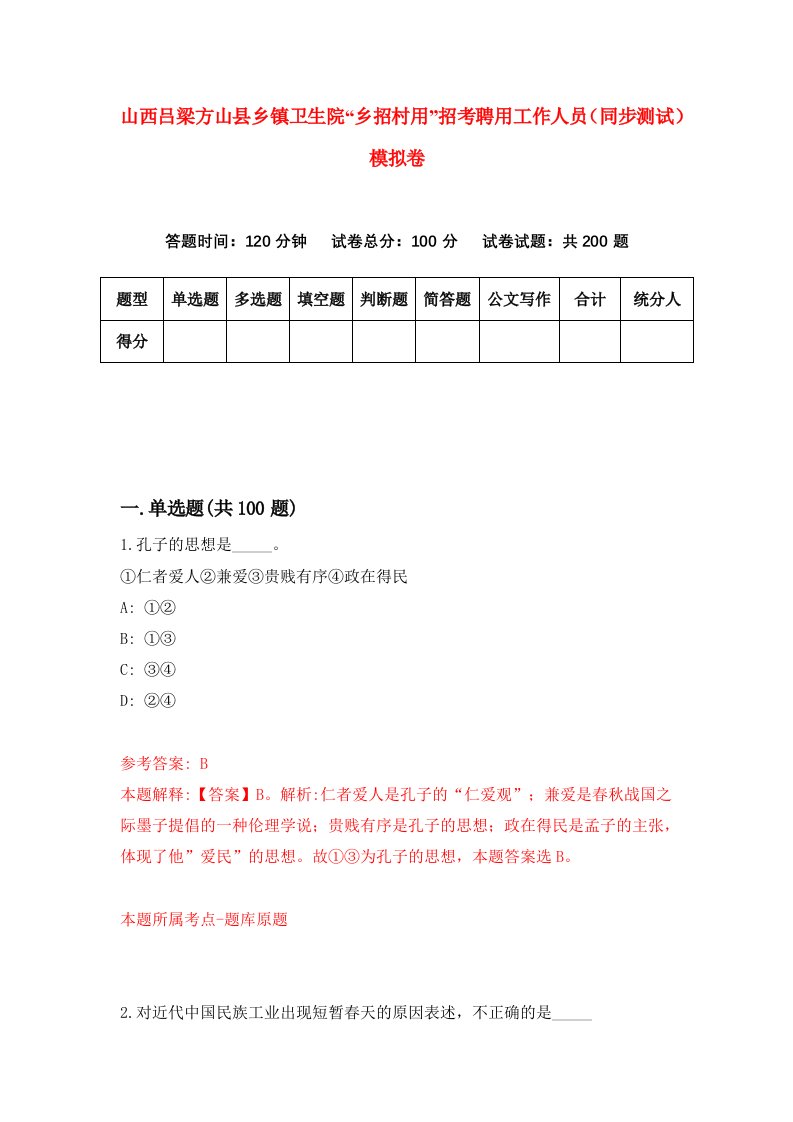 山西吕梁方山县乡镇卫生院“乡招村用”招考聘用工作人员（同步测试）模拟卷

答题时间：120 分钟　试卷总分：100 分　试卷试题：共 200 题

| 题型 | 单选题 | 多选题 | 填空题 | 判断题 | 简答题 | 公文写作 | 合计 | 统分人 |
|---|---|---|---|---|---|---|---|---|
| 得分 | | | | | | | | |

一.单选题(共 100 题)

1.孔子的思想是_____。

①仁者爱人②兼爱③贵贱有序④政在得民

A: ①②

B: ①③

C: ③④

D: ②④

参考答案: B

本题解释:【答案】B。解析:仁者爱人是孔子的“仁爱观”；兼爱是春秋战国之际墨子提倡的一种伦理学说；贵贱有序是孔子的思想；政在得民是孟子的主张，体现了他”爱民”的思想。故①③为孔子的思想，本题答案选 B。

本题所属考点-题库原题

2.对近代中国民族工业出现短暂春天的原因表述，不正确的是_____